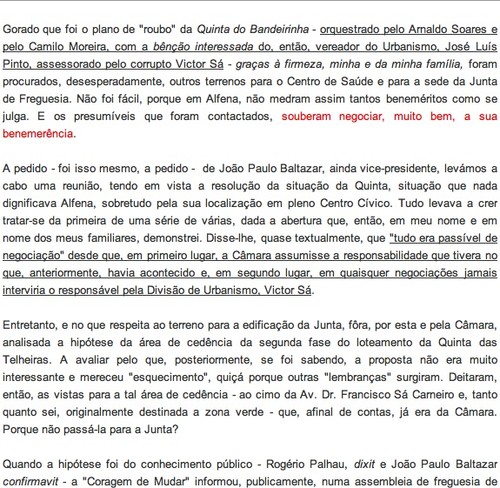 Gorado que foi o plano de "roubo" da Quinta do Bandeirinha - orquestrado pelo Arnaldo Soares e pelo Camilo Moreira, com a bênção interessada do, então, vereador do Urbanismo, José Luís Pinto, assessorado pelo corrupto Victor Sá - graças à firmeza, minha e da minha família, foram procurados, desesperadamente, outros terrenos para o Centro de Saúde e para a sede da Junta de Freguesia. Não foi fácil, porque em Alfena, não medram assim tantos beneméritos como se julga. E os presumíveis que foram contactados, souberam negociar, muito bem, a sua benemerência.

A pedido - foi isso mesmo, a pedido - de João Paulo Baltazar, ainda vice-presidente, levámos a cabo uma reunião, tendo em vista a resolução da situação da Quinta, situação que nada dignificava Alfena, sobretudo pela sua localização em pleno Centro Cívico. Tudo levava a crer tratar-se da primeira de uma série de várias, dada a abertura que, então, em meu nome e em nome dos meus familiares, demonstrei. Disse-lhe, quase textualmente, que "tudo era passível de negociação" desde que, em primeiro lugar, a Câmara assumisse a responsabilidade que tivera no que, anteriormente, havia acontecido e, em segundo lugar, em quaisquer negociações jamais interviria o responsável pela Divisão de Urbanismo, Victor Sá.

Entretanto, e no que respeita ao terreno para a edificação da Junta, fôra, por esta e pela Câmara, analisada a hipótese da área de cedência da segunda fase do loteamento da Quinta das Telheiras. A avaliar pelo que, posteriormente, se foi sabendo, a proposta não era muito interessante e mereceu "esquecimento", quiçá porque outras "lembranças" surgiram. Deitaram, então, as vistas para a tal área de cedência - ao cimo da Av. Dr. Francisco Sá Carneiro e, tanto quanto sei, originalmente destinada a zona verde - que, afinal de contas, já era da Câmara. Porque não passá-la para a Junta?

Quando a hipótese foi do conhecimento público - Rogério Palhau, dixit e João Paulo Baltazar confirmavit - a "Coragem de Mudar" informou, publicamente, numa assembleia de freguesia de